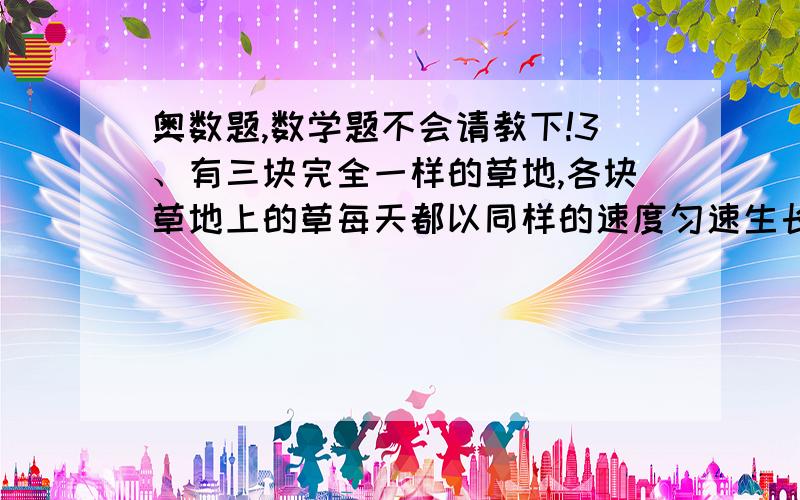 奥数题,数学题不会请教下!3、有三块完全一样的草地,各块草地上的草每天都以同样的速度匀速生长